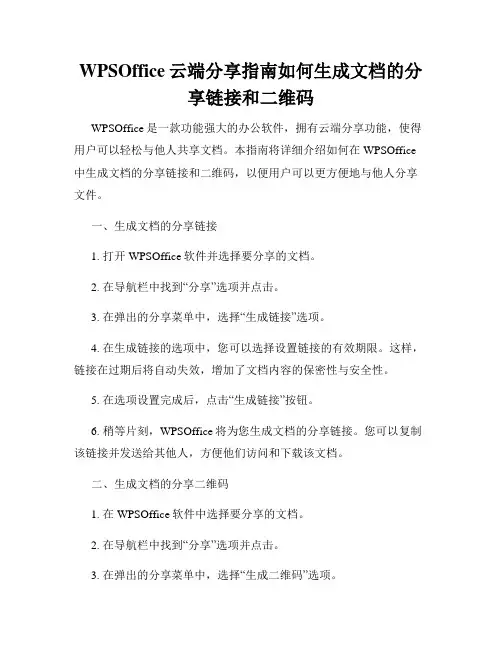 WPSOffice 云端分享指南如何生成文档的分享链接和二维码

WPSOffice 是一款功能强大的办公软件，拥有云端分享功能，使得用户可以轻松与他人共享文档。本指南将详细介绍如何在 WPSOffice 中生成文档的分享链接和二维码，以便用户可以更方便地与他人分享文件。

一、生成文档的分享链接

1. 打开 WPSOffice 软件并选择要分享的文档。

2. 在导航栏中找到“分享”选项并点击。

3. 在弹出的分享菜单中，选择“生成链接”选项。

4. 在生成链接的选项中，您可以选择设置链接的有效期限。这样，链接在过期后将自动失效，增加了文档内容的保密性与安全性。

5. 在选项设置完成后，点击“生成链接”按钮。

6. 稍等片刻，WPSOffice 将为您生成文档的分享链接。您可以复制该链接并发送给其他人，方便他们访问和下载该文档。

二、生成文档的分享二维码

1. 在 WPSOffice 软件中选择要分享的文档。

2. 在导航栏中找到“分享”选项并点击。

3. 在弹出的分享菜单中，选择“生成二维码”选项。